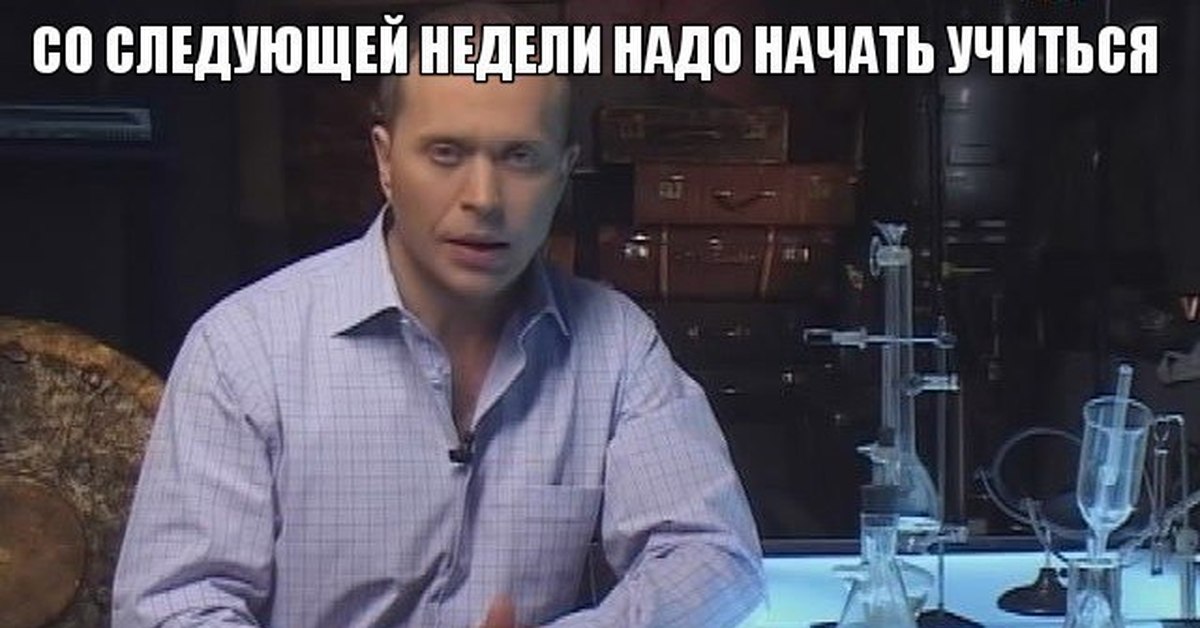 СО СЛЕДУЮЩЕЙ НЕДЕЛИ НАДО НАЧАТЬ УЧИТЬСЯ